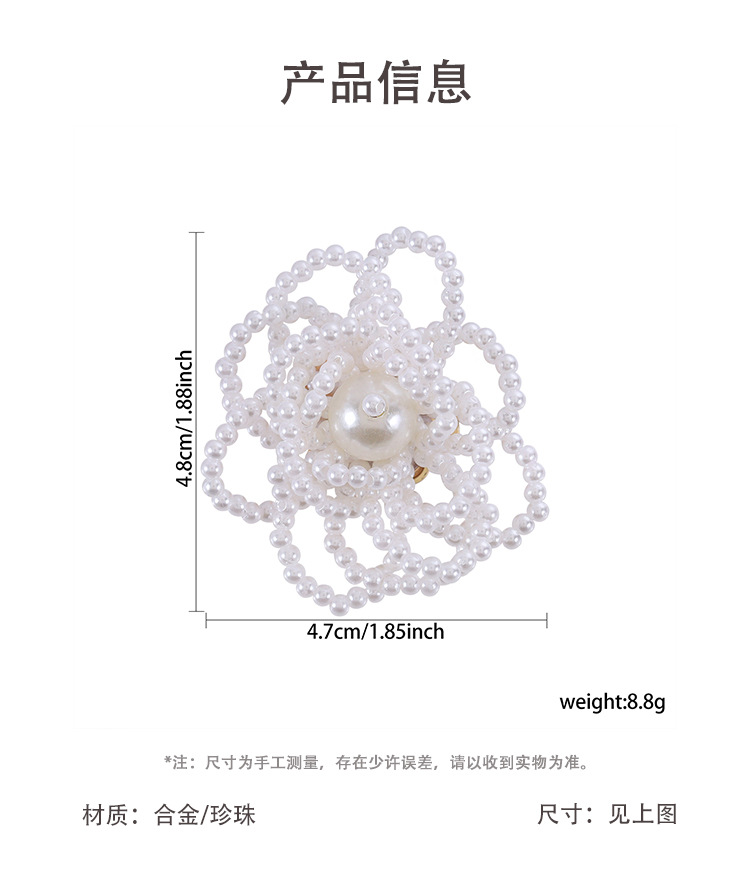 产品信息

4.8cm/1.88inch

4.7cm/1.85inch

weight:8.8g

*注：尺寸为手工测量，存在少许误差，请以收到实物为准。

材质：合金/珍珠 尺寸：见上图